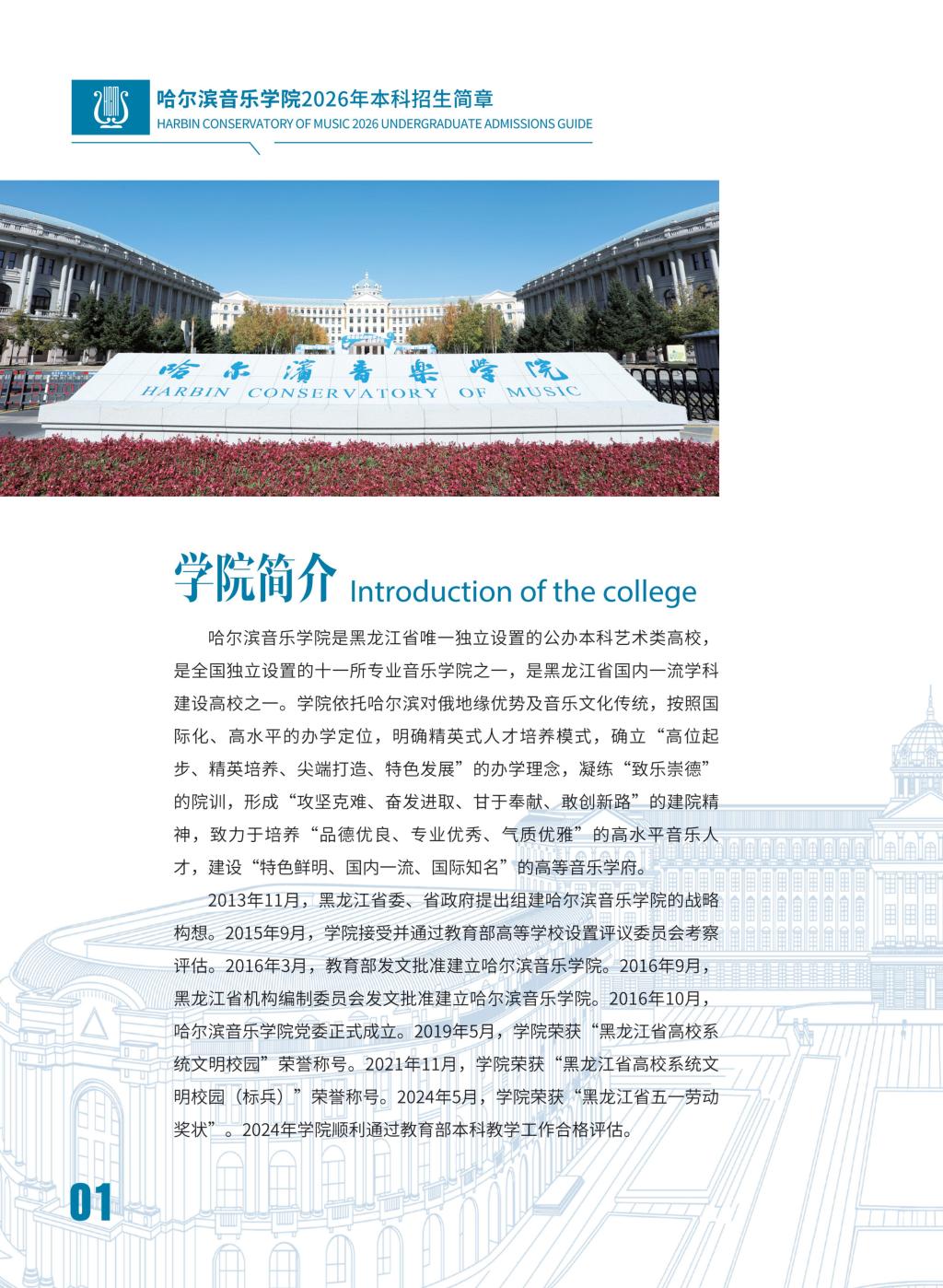 哈尔滨音乐学院2026年本科招生简章
HARBIN CONSERVATORY OF MUSIC 2026 UNDERGRADUATE ADMISSIONS GUIDE

哈尔濱音樂學院
HARBIN CONSERVATORY OF MUSIC

学院简介 Introduction of the college

哈尔滨音乐学院是黑龙江省唯一独立设置的公办本科艺术类高校，是全国独立设置的十一所专业音乐学院之一，是黑龙江省国内一流学科建设高校之一。学院依托哈尔滨对俄地缘优势及音乐文化传统，按照国际化、高水平的办学定位，明确精英式人才培养模式，确立“高位起步、精英培养、尖端打造、特色发展”的办学理念，凝练“致乐崇德”的院训，形成“攻坚克难、奋发进取、甘于奉献、敢创新路”的建院精神，致力于培养“品德优良、专业优秀、气质优雅”的高水平音乐人才，建设“特色鲜明、国内一流、国际知名”的高等音乐学府。

2013年11月，黑龙江省委、省政府提出组建哈尔滨音乐学院的战略构想。2015年9月，学院接受并通过教育部高等学校设置评议委员会考察评估。2016年3月，教育部发文批准建立哈尔滨音乐学院。2016年9月，黑龙江省机构编制委员会发文批准建立哈尔滨音乐学院。2016年10月，哈尔滨音乐学院党委正式成立。2019年5月，学院荣获“黑龙江省高校系统文明校园”荣誉称号。2021年11月，学院荣获“黑龙江省高校系统文明校园（标兵）”荣誉称号。2024年5月，学院荣获“黑龙江省五一劳动奖状”。2024年学院顺利通过教育部本科教学工作合格评估。

01